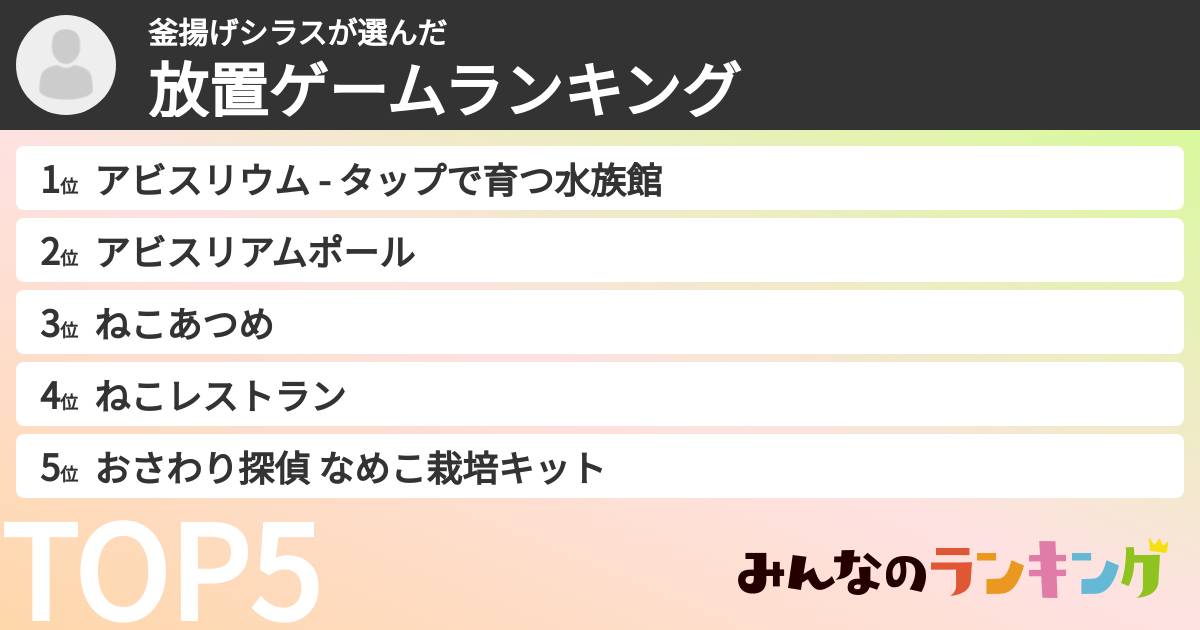 釜揚げシラスが選んだ
放置ゲームランキング

1位 アビスリウム - タップで育つ水族館

2位 アビスリアムポール

3位 ねこあつめ

4位 ねこレストラン

5位 おさわり探偵 なめこ栽培キット

TOP5

みんなのランキング